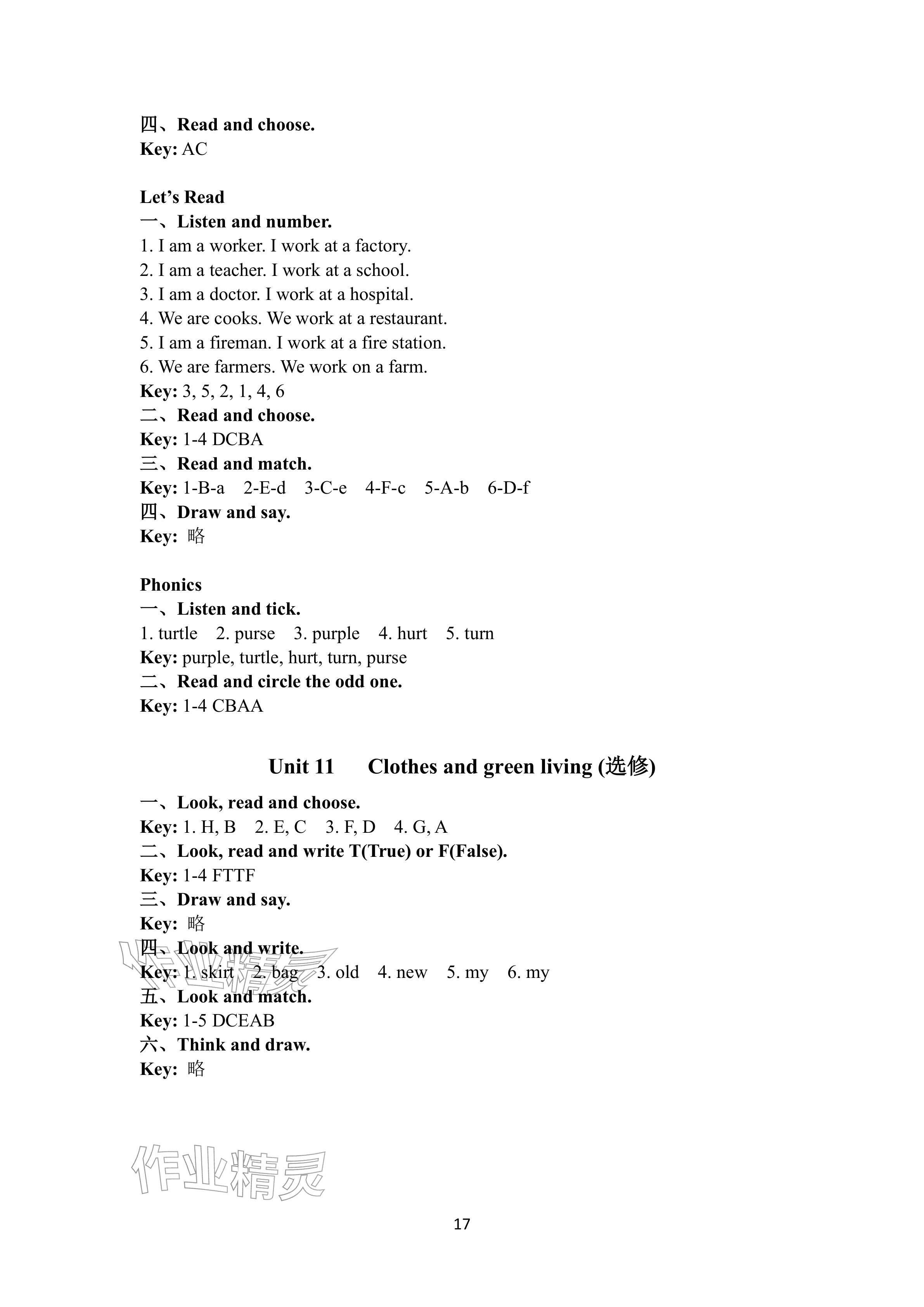 四、Read and choose.
Key: AC

Let's Read
一、Listen and number.
1. I am a worker. I work at a factory.
2. I am a teacher. I work at a school.
3. I am a doctor. I work at a hospital.
4. We are cooks. We work at a restaurant.
5. I am a fireman. I work at a fire station.
6. We are farmers. We work on a farm.
Key: 3, 5, 2, 1, 4, 6
二、Read and choose.
Key: 1-4 DCBA
三、Read and match.
Key: 1-B-a  2-E-d  3-C-e  4-F-c  5-A-b  6-D-f
四、Draw and say.
Key: 略

Phonics
一、Listen and tick.
1. turtle  2. purse  3. purple  4. hurt  5. turn
Key: purple, turtle, hurt, turn, purse
二、Read and circle the odd one.
Key: 1-4 CBAA

Unit 11  Clothes and green living (选修)
一、Look, read and choose.
Key: 1. H, B  2. E, C  3. F, D  4. G, A
二、Look, read and write T(True) or F(False).
Key: 1-4 FTTF
三、Draw and say.
Key: 略
四、Look and write.
Key: 1. skirt  2. bag  3. old  4. new  5. my  6. my
五、Look and match.
Key: 1-5 DCEAB
六、Think and draw.
Key: 略

17

作业精灵